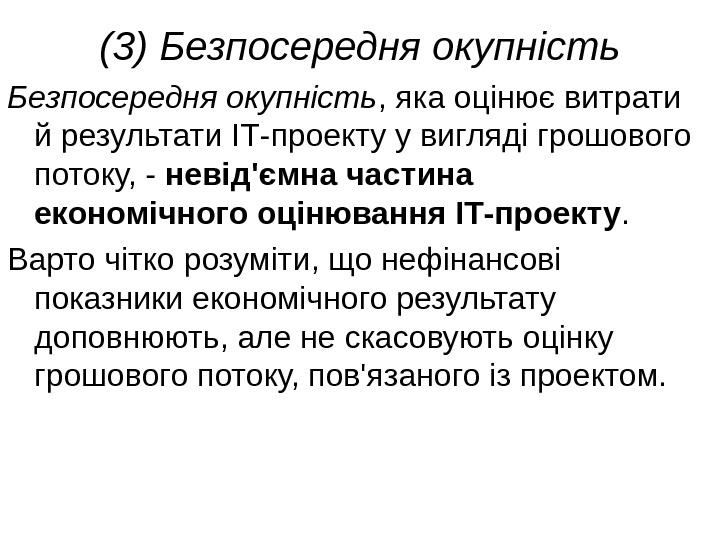 (3) Безпосередня окупність

Безпосередня окупність, яка оцінює витрати й результати IT-проекту у вигляді грошового потоку, - невід'ємна частина економічного оцінювання IT-проекту.

Варто чітко розуміти, що нефінансові показники економічного результату доповнюють, але не скасовують оцінку грошового потоку, пов'язаного із проектом.